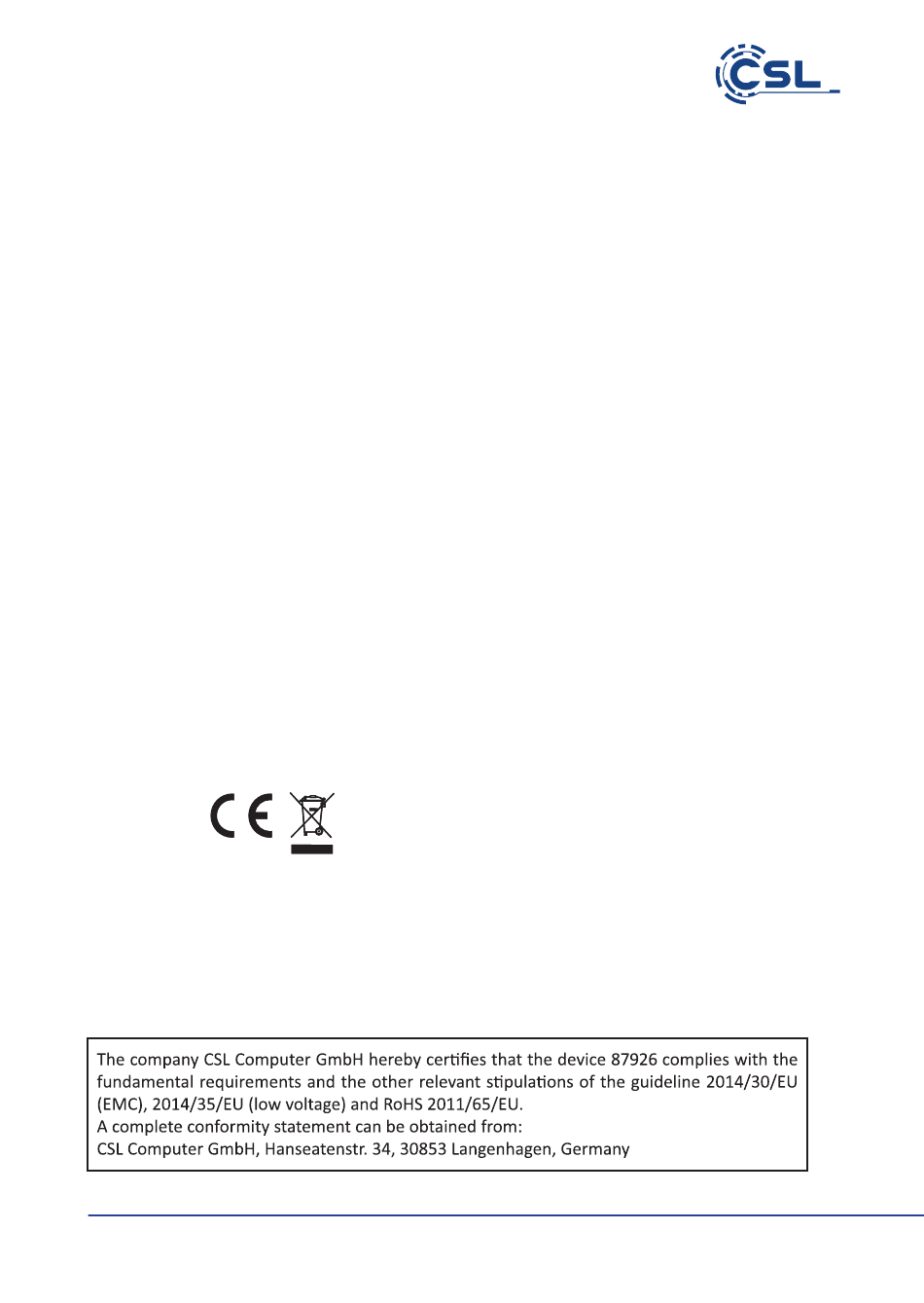 CSL

CE

The company CSL Computer GmbH hereby certifies that the device 87926 complies with the fundamental requirements and the other relevant stipulations of the guideline 2014/30/EU (EMC), 2014/35/EU (low voltage) and RoHS 2011/65/EU.
A complete conformity statement can be obtained from:
CSL Computer GmbH, Hanseatenstr. 34, 30853 Langenhagen, Germany